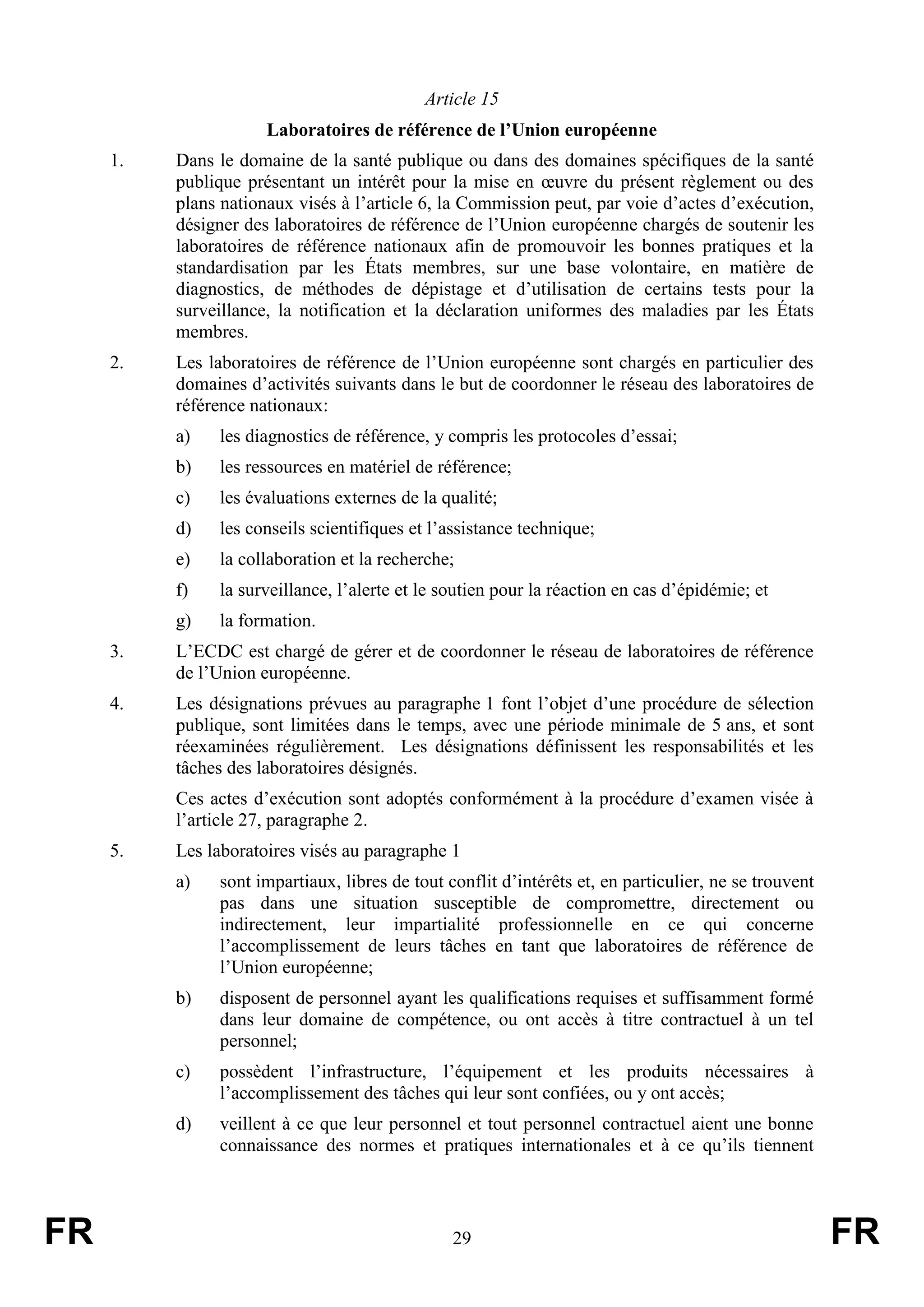 Article 15

Laboratoires de référence de l’Union européenne

1. Dans le domaine de la santé publique ou dans des domaines spécifiques de la santé publique présentant un intérêt pour la mise en œuvre du présent règlement ou des plans nationaux visés à l’article 6, la Commission peut, par voie d’actes d’exécution, désigner des laboratoires de référence de l’Union européenne chargés de soutenir les laboratoires de référence nationaux afin de promouvoir les bonnes pratiques et la standardisation par les États membres, sur une base volontaire, en matière de diagnostics, de méthodes de dépistage et d’utilisation de certains tests pour la surveillance, la notification et la déclaration uniformes des maladies par les États membres.

2. Les laboratoires de référence de l’Union européenne sont chargés en particulier des domaines d’activités suivants dans le but de coordonner le réseau des laboratoires de référence nationaux:

a) les diagnostics de référence, y compris les protocoles d’essai;

b) les ressources en matériel de référence;

c) les évaluations externes de la qualité;

d) les conseils scientifiques et l’assistance technique;

e) la collaboration et la recherche;

f) la surveillance, l’alerte et le soutien pour la réaction en cas d’épidémie; et

g) la formation.

3. L’ECDC est chargé de gérer et de coordonner le réseau de laboratoires de référence de l’Union européenne.

4. Les désignations prévues au paragraphe 1 font l’objet d’une procédure de sélection publique, sont limitées dans le temps, avec une période minimale de 5 ans, et sont réexaminées régulièrement. Les désignations définissent les responsabilités et les tâches des laboratoires désignés.

Ces actes d’exécution sont adoptés conformément à la procédure d’examen visée à l’article 27, paragraphe 2.

5. Les laboratoires visés au paragraphe 1

a) sont impartiaux, libres de tout conflit d’intérêts et, en particulier, ne se trouvent pas dans une situation susceptible de compromettre, directement ou indirectement, leur impartialité professionnelle en ce qui concerne l’accomplissement de leurs tâches en tant que laboratoires de référence de l’Union européenne;

b) disposent de personnel ayant les qualifications requises et suffisamment formé dans leur domaine de compétence, ou ont accès à titre contractuel à un tel personnel;

c) possèdent l’infrastructure, l’équipement et les produits nécessaires à l’accomplissement des tâches qui leur sont confiées, ou y ont accès;

d) veillent à ce que leur personnel et tout personnel contractuel aient une bonne connaissance des normes et pratiques internationales et à ce qu’ils tiennent

FR 29 FR